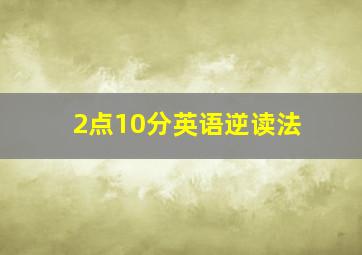 2点10分英语逆读法